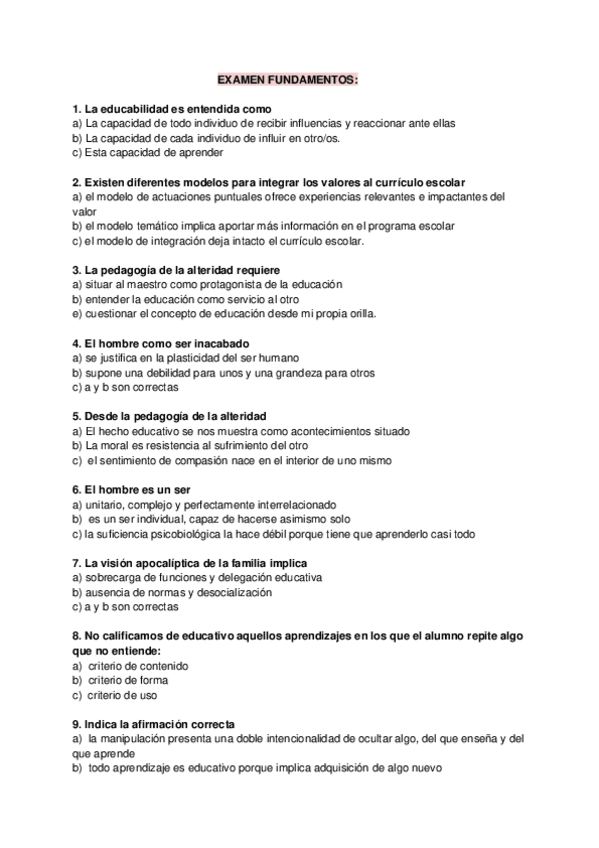 EXAMEN FUNDAMENTOS:

1. La educabilidad es entendida como
a) La capacidad de todo individuo de recibir influencias y reaccionar ante ellas
b) La capacidad de cada individuo de influir en otro/os.
c) Esta capacidad de aprender

2. Existen diferentes modelos para integrar los valores al currículo escolar
a) el modelo de actuaciones puntuales ofrece experiencias relevantes e impactantes del valor
b) el modelo temático implica aportar más información en el programa escolar
c) el modelo de integración deja intacto el currículo escolar.

3. La pedagogía de la alteridad requiere
a) situar al maestro como protagonista de la educación
b) entender la educación como servicio al otro
e) cuestionar el concepto de educación desde mi propia orilla.

4. El hombre como ser inacabado
a) se justifica en la plasticidad del ser humano
b) supone una debilidad para unos y una grandeza para otros
c) a y b son correctas

5. Desde la pedagogía de la alteridad
a) El hecho educativo se nos muestra como acontecimientos situado
b) La moral es resistencia al sufrimiento del otro
c) el sentimiento de compasión nace en el interior de uno mismo

6. El hombre es un ser
a) unitario, complejo y perfectamente interrelacionado
b) es un ser individual, capaz de hacerse asimismo solo
c) la suficiencia psicobiológica la hace débil porque tiene que aprenderlo casi todo

7. La visión apocalíptica de la familia implica
a) sobrecarga de funciones y delegación educativa
b) ausencia de normas y desocialización
c) a y b son correctas

8. No calificamos de educativo aquellos aprendizajes en los que el alumno repite algo que no entiende:
a) criterio de contenido
b) criterio de forma
c) criterio de uso

9. Indica la afirmación correcta
a) la manipulación presenta una doble intencionalidad de ocultar algo, del que enseña y del que aprende
b) todo aprendizaje es educativo porque implica adquisición de algo nuevo